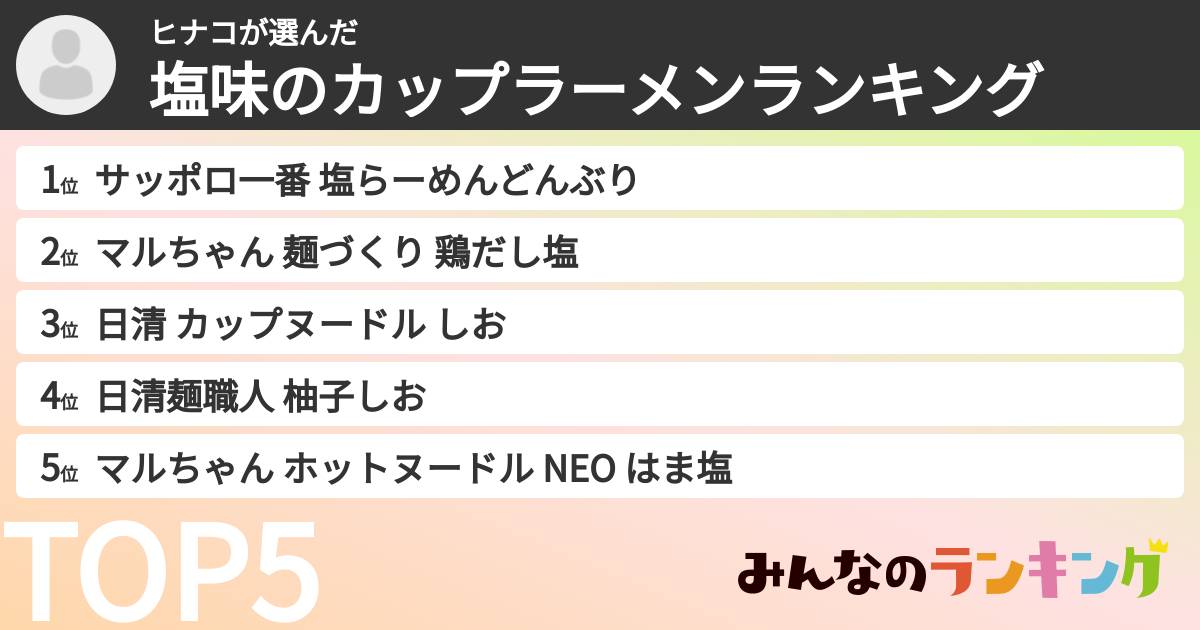 ヒナコが選んだ
塩味のカップラーメンランキング

1位 サッポロ一番 塩らーめんどんぶり
2位 マルちゃん 麺づくり 鶏だし塩
3位 日清 カップヌードル しお
4位 日清麺職人 柚子しお
5位 マルちゃん ホットヌードル NEO はま塩

TOP5

みんなのランキング